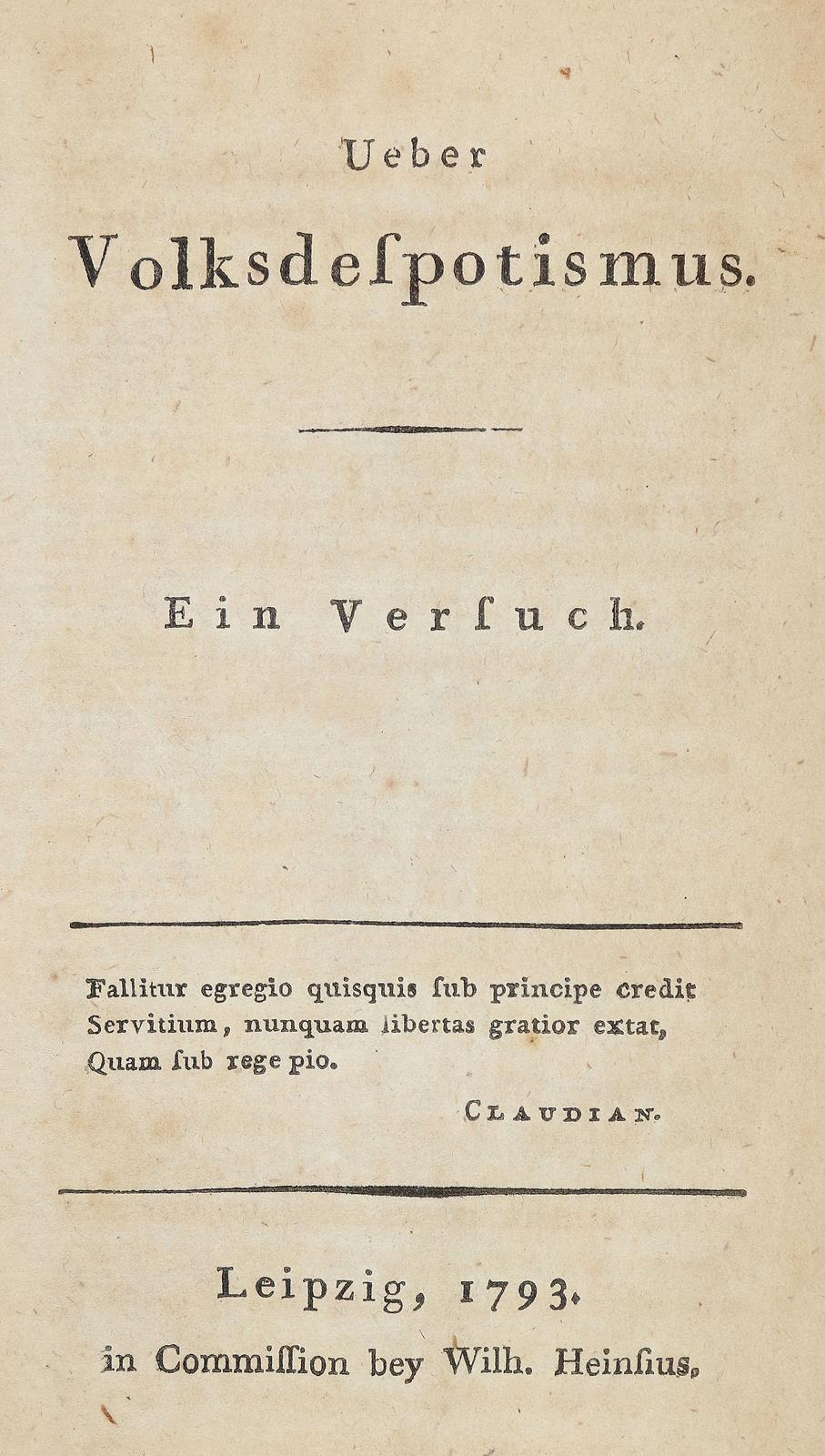 Ueber

Volksdeſpotismus.

Ein Verſuch.

Fallitur egregio quisquis ſub principe credit
Servitium, nunquam libertas gratior extat,
Quam ſub rege pio.

Claudian.

Leipzig, 1793.
in Commiſſion bey Wilh. Heinſius.